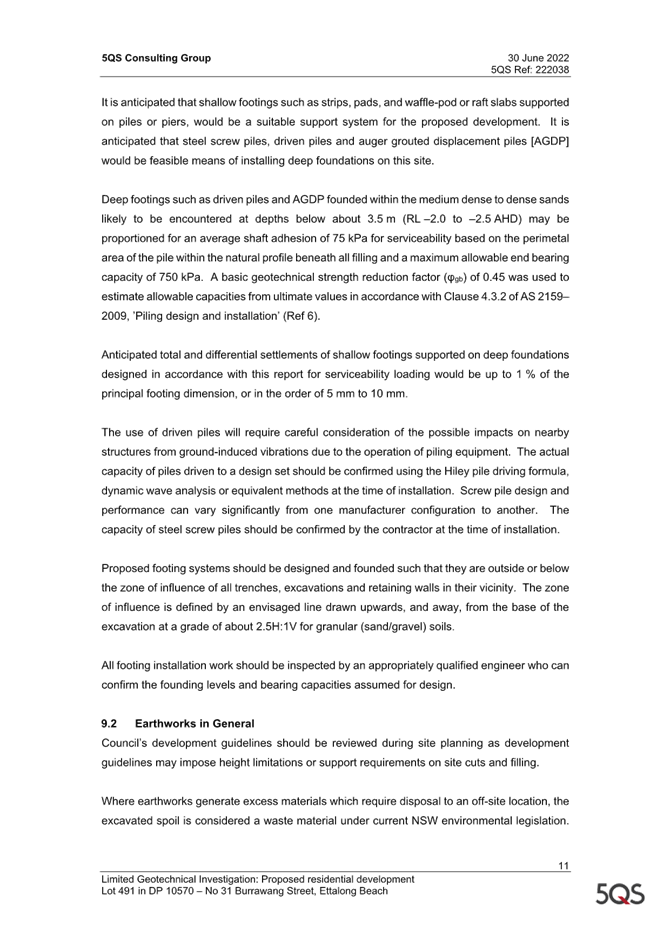 5QS Consulting Group

30 June 2022
5QS Ref: 222038

It is anticipated that shallow footings such as strips, pads, and waffle-pod or raft slabs supported on piles or piers, would be a suitable support system for the proposed development. It is anticipated that steel screw piles, driven piles and auger grouted displacement piles [AGDP] would be feasible means of installing deep foundations on this site.

Deep footings such as driven piles and AGDP founded within the medium dense to dense sands likely to be encountered at depths below about 3.5 m (RL –2.0 to –2.5 AHD) may be proportioned for an average shaft adhesion of 75 kPa for serviceability based on the perimetal area of the pile within the natural profile beneath all filling and a maximum allowable end bearing capacity of 750 kPa. A basic geotechnical strength reduction factor ($\varphi_{gb}$) of 0.45 was used to estimate allowable capacities from ultimate values in accordance with Clause 4.3.2 of AS 2159–2009, 'Piling design and installation' (Ref 6).

Anticipated total and differential settlements of shallow footings supported on deep foundations designed in accordance with this report for serviceability loading would be up to 1 % of the principal footing dimension, or in the order of 5 mm to 10 mm.

The use of driven piles will require careful consideration of the possible impacts on nearby structures from ground-induced vibrations due to the operation of piling equipment. The actual capacity of piles driven to a design set should be confirmed using the Hiley pile driving formula, dynamic wave analysis or equivalent methods at the time of installation. Screw pile design and performance can vary significantly from one manufacturer configuration to another. The capacity of steel screw piles should be confirmed by the contractor at the time of installation.

Proposed footing systems should be designed and founded such that they are outside or below the zone of influence of all trenches, excavations and retaining walls in their vicinity. The zone of influence is defined by an envisaged line drawn upwards, and away, from the base of the excavation at a grade of about 2.5H:1V for granular (sand/gravel) soils.

All footing installation work should be inspected by an appropriately qualified engineer who can confirm the founding levels and bearing capacities assumed for design.

9.2 Earthworks in General
Council's development guidelines should be reviewed during site planning as development guidelines may impose height limitations or support requirements on site cuts and filling.

Where earthworks generate excess materials which require disposal to an off-site location, the excavated spoil is considered a waste material under current NSW environmental legislation.

11

Limited Geotechnical Investigation: Proposed residential development
Lot 491 in DP 10570 – No 31 Burrawang Street, Ettalong Beach

5QS